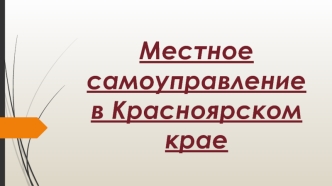 Местное самоуправление в Красноярском крае